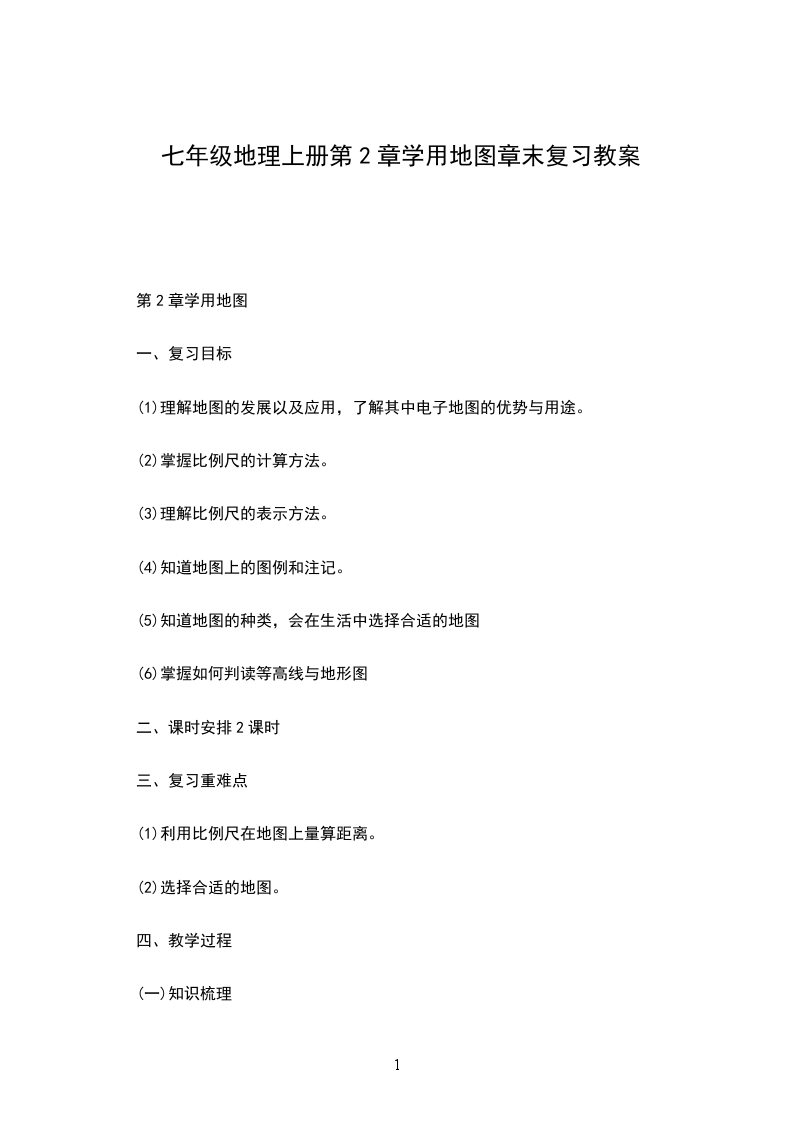 七年级地理上册第2章学用地图章末复习教案

第2章学用地图

一、复习目标

⑴理解地图的发展以及应用，了解其中电子地图的优势与用途。

⑵掌握比例尺的计算方法。

⑶理解比例尺的表示方法。

⑷知道地图上的图例和注记。

⑸知道地图的种类，会在生活中选择合适的地图

⑹掌握如何判读等高线与地形图

二、课时安排2课时

三、复习重难点

⑴利用比例尺在地图上量算距离。

⑵选择合适的地图。

四、教学过程

㈠知识梳理

1